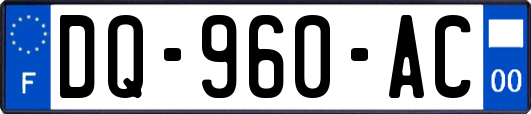 F
DQ-960-AC
00